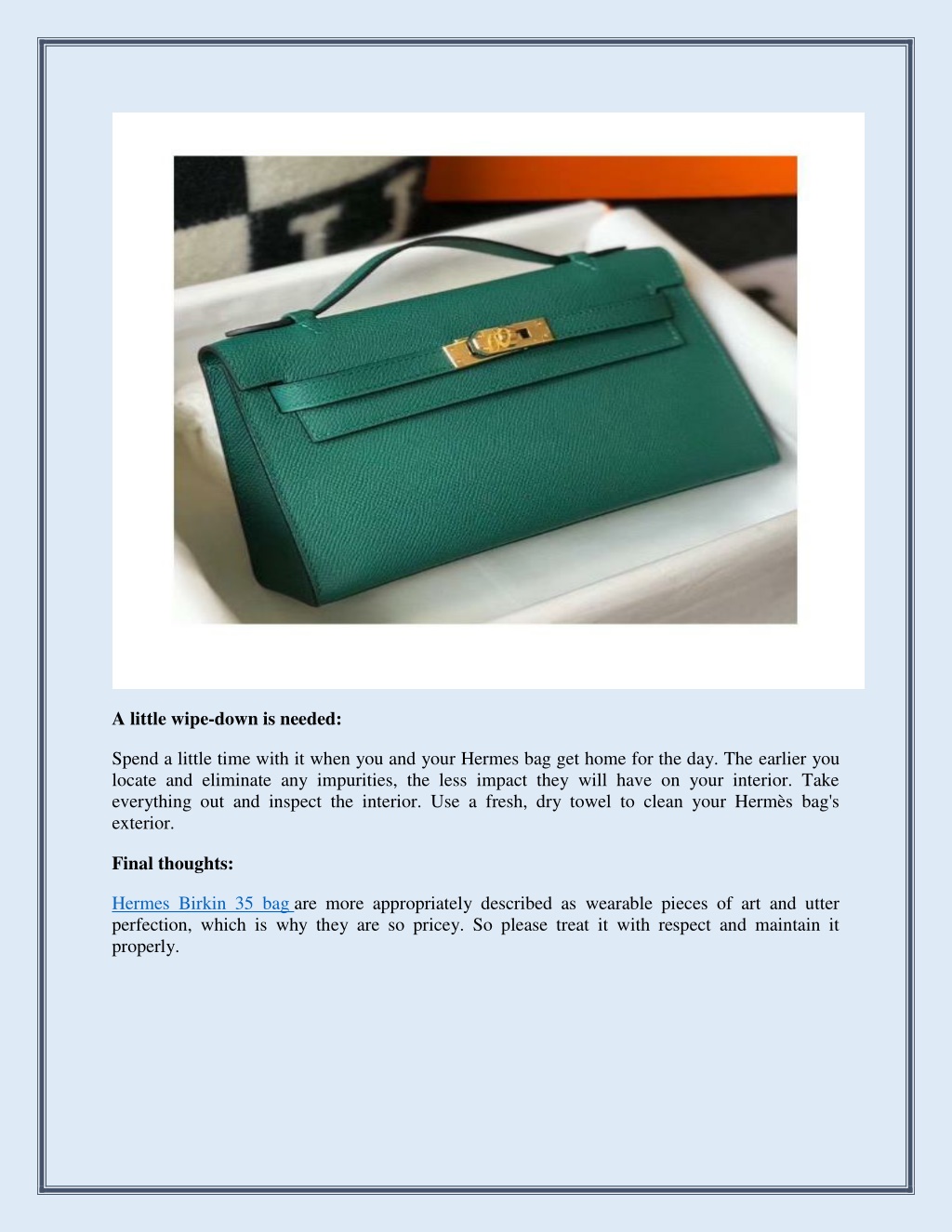 A little wipe-down is needed:

Spend a little time with it when you and your Hermes bag get home for the day. The earlier you locate and eliminate any impurities, the less impact they will have on your interior. Take everything out and inspect the interior. Use a fresh, dry towel to clean your Hermès bag's exterior.

Final thoughts:

Hermes Birkin 35 bag are more appropriately described as wearable pieces of art and utter perfection, which is why they are so pricey. So please treat it with respect and maintain it properly.